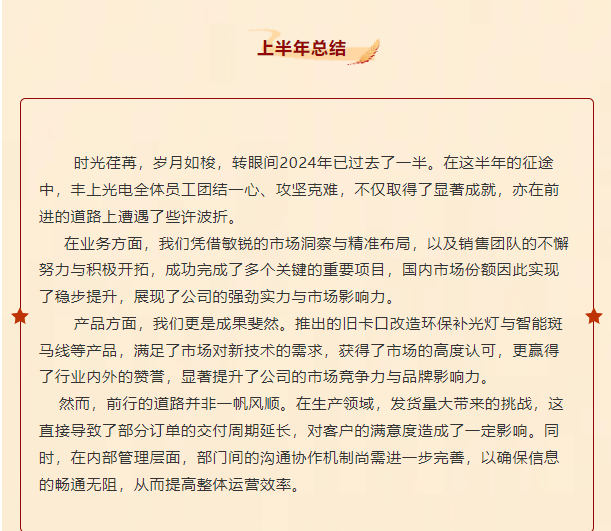 上半年总结

时光荏苒，岁月如梭，转眼间2024年已过去了一半。在这半年的征途中，丰上光电全体员工团结一心、攻坚克难，不仅取得了显著成就，亦在前进的道路上遭遇了些许波折。

在业务方面，我们凭借敏锐的市场洞察与精准布局，以及销售团队的不懈努力与积极开拓，成功完成了多个关键的重要项目，国内市场份额因此实现了稳步提升，展现了公司的强劲实力与市场影响力。

产品方面，我们更是成果斐然。推出的旧卡口改造环保补光灯与智能斑马线等产品，满足了市场对新技术的需求，获得了市场的高度认可，更赢得了行业内外的赞誉，显著提升了公司的市场竞争力与品牌影响力。

然而，前行的道路并非一帆风顺。在生产领域，发货量大带来的挑战，这直接导致了部分订单的交付周期延长，对客户的满意度造成了一定影响。同时，在内部管理层面，部门间的沟通协作机制尚需进一步完善，以确保信息的畅通无阻，从而提高整体运营效率。